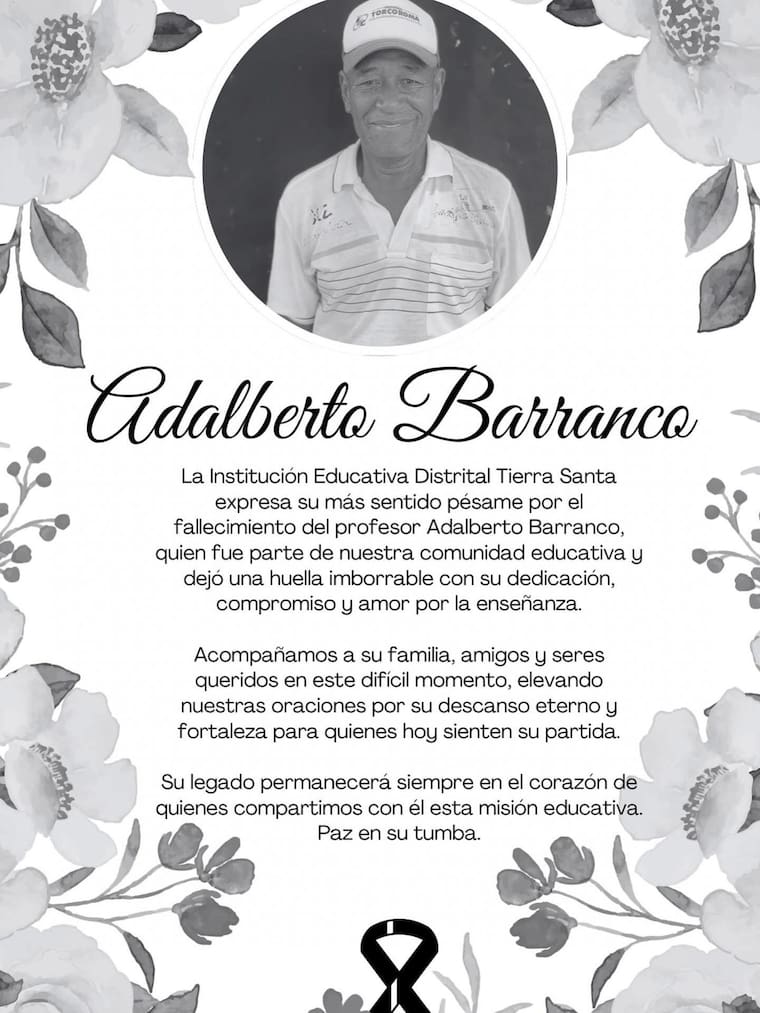 Adalberto Barranco

La Institución Educativa Distrital Tierra Santa expresa su más sentido pésame por el fallecimiento del profesor Adalberto Barranco, quien fue parte de nuestra comunidad educativa y dejó una huella imborrable con su dedicación, compromiso y amor por la enseñanza.

Acompañamos a su familia, amigos y seres queridos en este difícil momento, elevando nuestras oraciones por su descanso eterno y fortaleza para quienes hoy sienten su partida.

Su legado permanecerá siempre en el corazón de quienes compartimos con él esta misión educativa. Paz en su tumba.